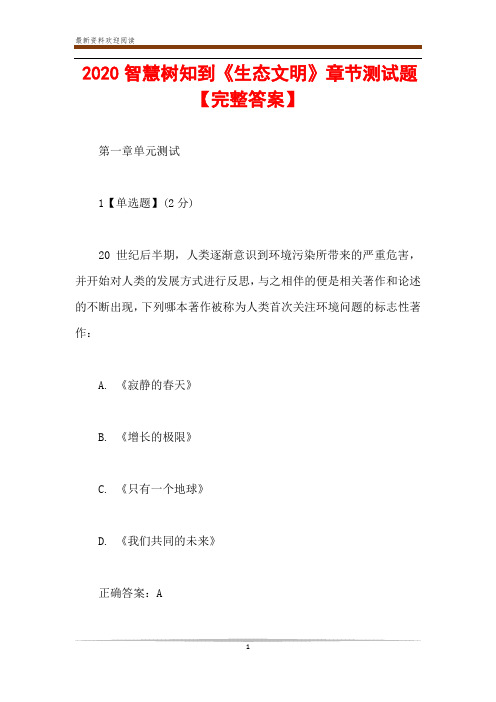 最新资料欢迎阅读

2020 智慧树知到《生态文明》章节测试题【完整答案】

第一章单元测试

1【单选题】(2 分)

20 世纪后半期，人类逐渐意识到环境污染所带来的严重危害，并开始对人类的发展方式进行反思，与之相伴的便是相关著作和论述的不断出现，下列哪本著作被称为人类首次关注环境问题的标志性著作：

A. 《寂静的春天》

B. 《增长的极限》

C. 《只有一个地球》

D. 《我们共同的未来》

正确答案：A

1